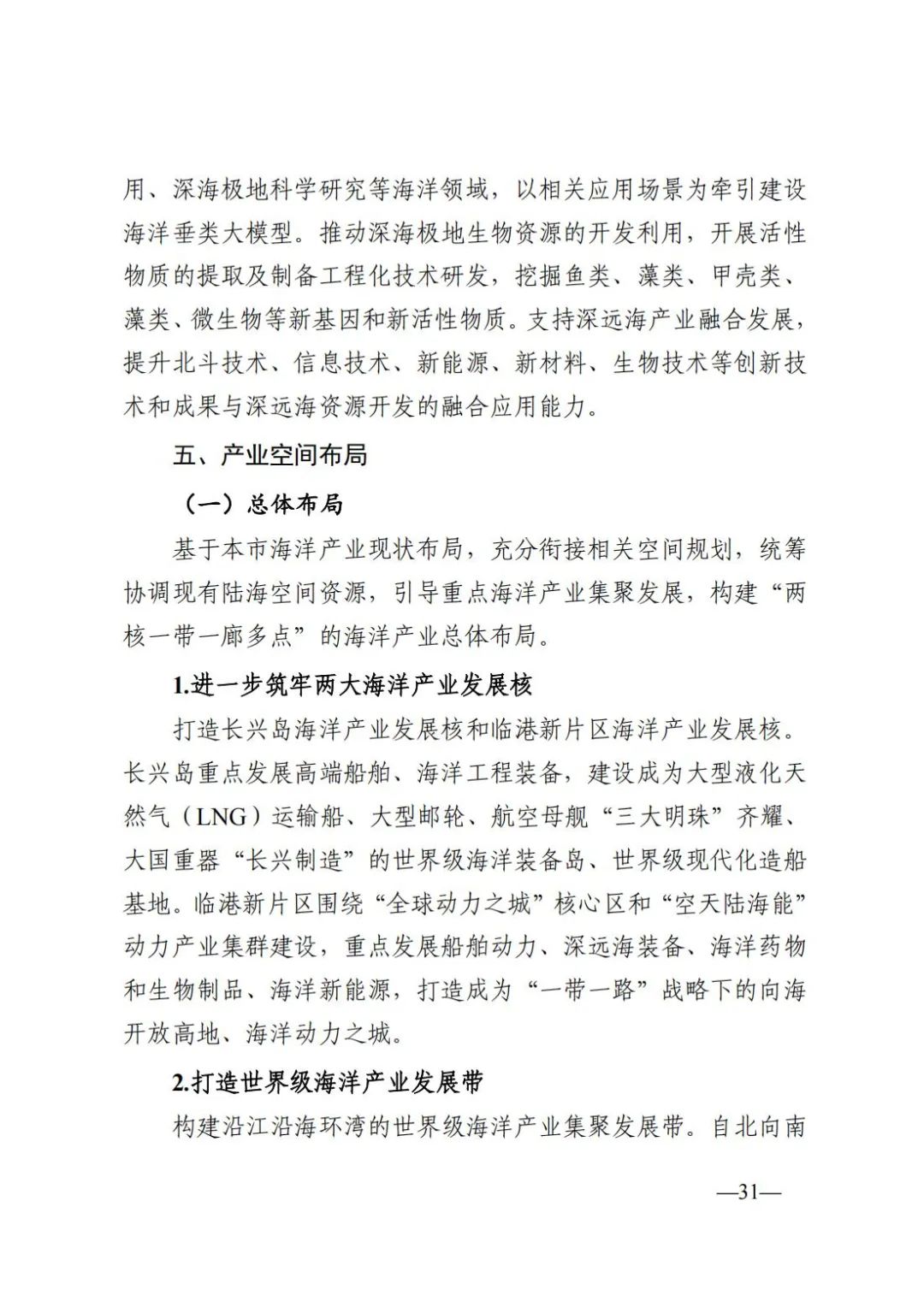 用、深海极地科学研究等海洋领域，以相关应用场景为牵引建设海洋垂类大模型。推动深海极地生物资源的开发利用，开展活性物质的提取及制备工程化技术研发，挖掘鱼类、藻类、甲壳类、藻类、微生物等新基因和新活性物质。支持深远海产业融合发展，提升北斗技术、信息技术、新能源、新材料、生物技术等创新技术和成果与深远海资源开发的融合应用能力。

五、产业空间布局

（一）总体布局

基于本市海洋产业现状布局，充分衔接相关空间规划，统筹协调现有陆海空间资源，引导重点海洋产业集聚发展，构建“两核一带一廊多点”的海洋产业总体布局。

1.进一步筑牢两大海洋产业发展核

打造长兴岛海洋产业发展核和临港新片区海洋产业发展核。长兴岛重点发展高端船舶、海洋工程装备，建设成为大型液化天然气（LNG）运输船、大型邮轮、航空母舰“三大明珠”齐耀、大国重器“长兴制造”的世界级海洋装备岛、世界级现代化造船基地。临港新片区围绕“全球动力之城”核心区和“空天陆海能”动力产业集群建设，重点发展船舶动力、深远海装备、海洋药物和生物制品、海洋新能源，打造成为“一带一路”战略下的向海开放高地、海洋动力之城。

2.打造世界级海洋产业发展带

构建沿江沿海环湾的世界级海洋产业集聚发展带。自北向南

—31—